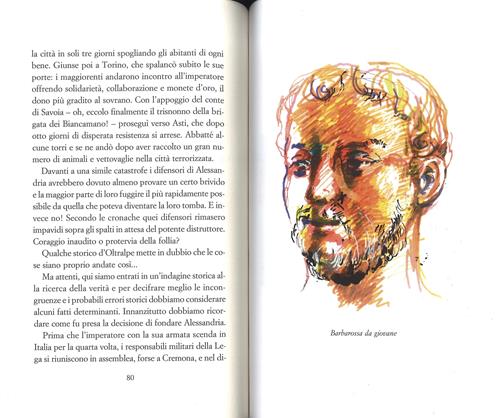 la città in soli tre giorni spogliando gli abitanti di ogni bene. Giunse poi a Torino, che spalancò subito le sue porte: i maggiorenti andarono incontro all'imperatore offrendo solidarietà, collaborazione e monete d'oro, il dono più gradito al sovrano. Con l'appoggio del conte di Savoia – oh, eccolo finalmente il trisnonno della brigata dei Biancamano! – proseguì verso Asti, che dopo otto giorni di disperata resistenza si arrese. Abbatté alcune torri e se ne andò dopo aver raccolto un gran numero di animali e vettovaglie nella città terrorizzata.

Davanti a una simile catastrofe i difensori di Alessandria avrebbero dovuto almeno provare un certo brivido e la maggior parte di loro fuggire il più rapidamente possibile da quella che poteva diventare la loro tomba. E invece no! Secondo le cronache quei difensori rimasero impavidi sopra gli spalti in attesa del potente distruttore. Coraggio inaudito o protervia della follia?

Qualche storico d'Oltralpe mette in dubbio che le cose siano proprio andate così...

Ma attenti, qui siamo entrati in un'indagine storica alla ricerca della verità e per decifrare meglio le incongruenze e i probabili errori storici dobbiamo considerare alcuni fatti determinanti. Innanzitutto dobbiamo ricordare come fu presa la decisione di fondare Alessandria.

Prima che l'imperatore con la sua armata scenda in Italia per la quarta volta, i responsabili militari della Lega si riuniscono in assemblea, forse a Cremona, e nel di-

80

Barbarossa da giovane